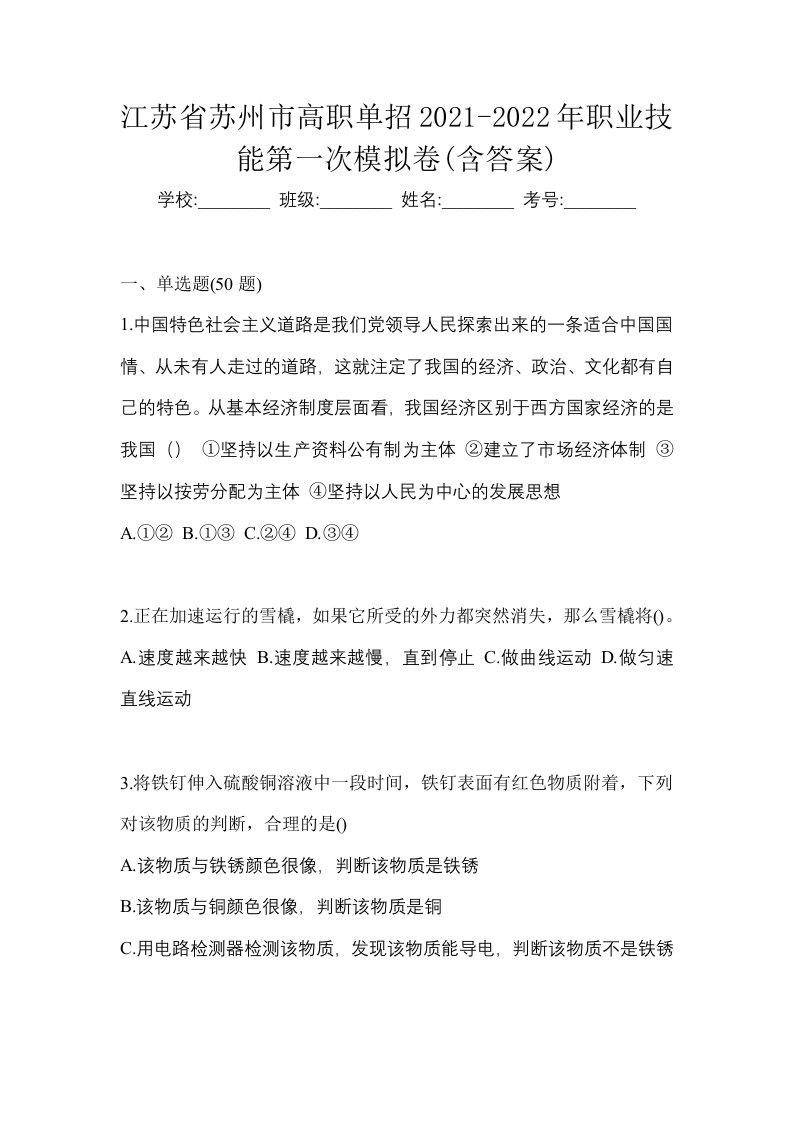 江苏省苏州市高职单招2021-2022年职业技能第一次模拟卷(含答案)

学校:________ 班级:________ 姓名:________ 考号:________

一、单选题(50 题)

1.中国特色社会主义道路是我们党领导人民探索出来的一条适合中国国情、从未有人走过的道路，这就注定了我国的经济、政治、文化都有自己的特色。从基本经济制度层面看，我国经济区别于西方国家经济的是我国（） ①坚持以生产资料公有制为主体 ②建立了市场经济体制 ③坚持以按劳分配为主体 ④坚持以人民为中心的发展思想

A.①② B.①③ C.②④ D.③④

2.正在加速运行的雪橇，如果它所受的外力都突然消失，那么雪橇将()。

A.速度越来越快 B.速度越来越慢，直到停止 C.做曲线运动 D.做匀速直线运动

3.将铁钉伸入硫酸铜溶液中一段时间，铁钉表面有红色物质附着，下列对该物质的判断，合理的是()

A.该物质与铁锈颜色很像，判断该物质是铁锈

B.该物质与铜颜色很像，判断该物质是铜

C.用电路检测器检测该物质，发现该物质能导电，判断该物质不是铁锈